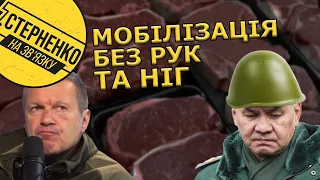 СТЕРНЕНКО
НА ЗВ'ЯЗКУ

МОБІЛІЗАЦІЯ БЕЗ РУК ТА НІГ